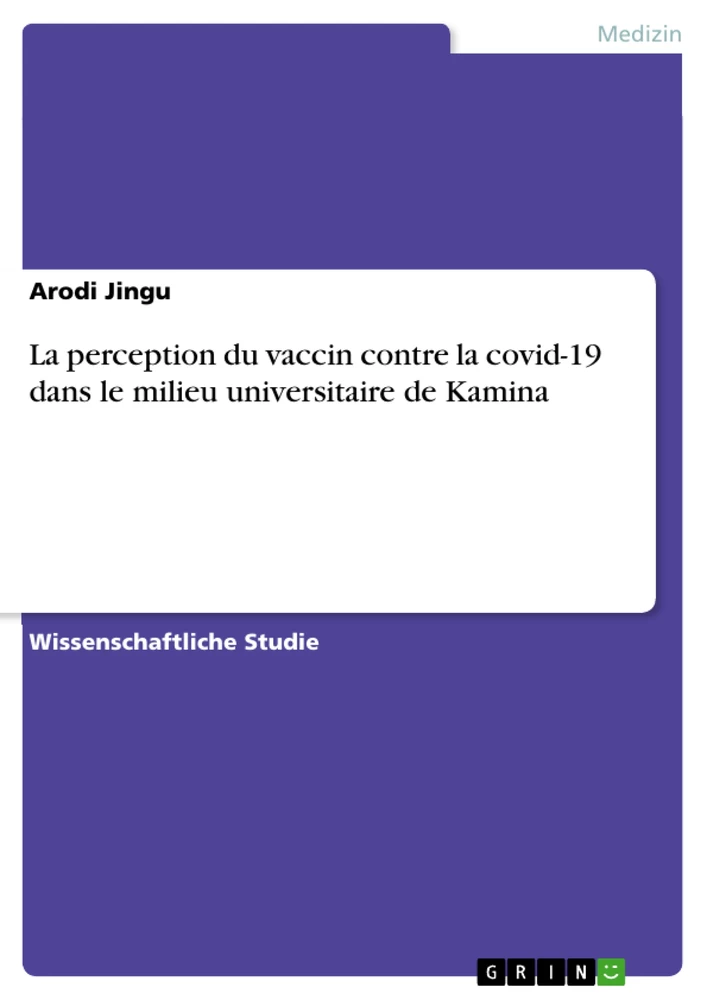 Medizin

Arodi Jingu

La perception du vaccin contre la covid-19 dans le milieu universitaire de Kamina

Wissenschaftliche Studie

GRIN